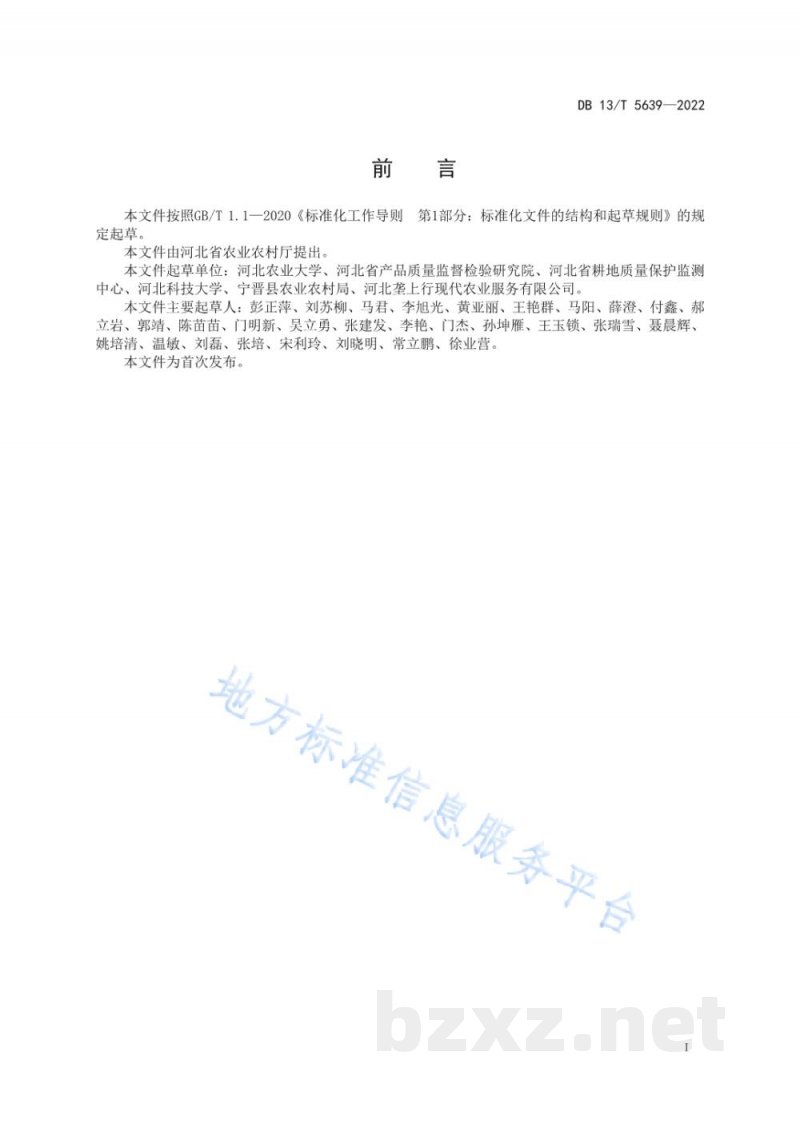 DB 13/T 5639—2022

前　言

本文件按照GB/T 1.1—2020《标准化工作导则　第1部分：标准化文件的结构和起草规则》的规定起草。

本文件由河北省农业农村厅提出。

本文件起草单位：河北农业大学、河北省产品质量监督检验研究院、河北省耕地质量保护监测中心、河北科技大学、宁晋县农业农村局、河北垄上行现代农业服务有限公司。

本文件主要起草人：彭正萍、刘苏柳、马君、李旭光、黄亚丽、王艳群、马阳、薛澄、付鑫、郝立岩、郭靖、陈苗苗、门明新、吴立勇、张建发、李艳、门杰、孙坤雁、王玉锁、张瑞雪、聂晨辉、姚培清、温敏、刘磊、张培、宋利玲、刘晓明、常立鹏、徐业营。

本文件为首次发布。

地方标准信息服务平台

bzxz.net

I